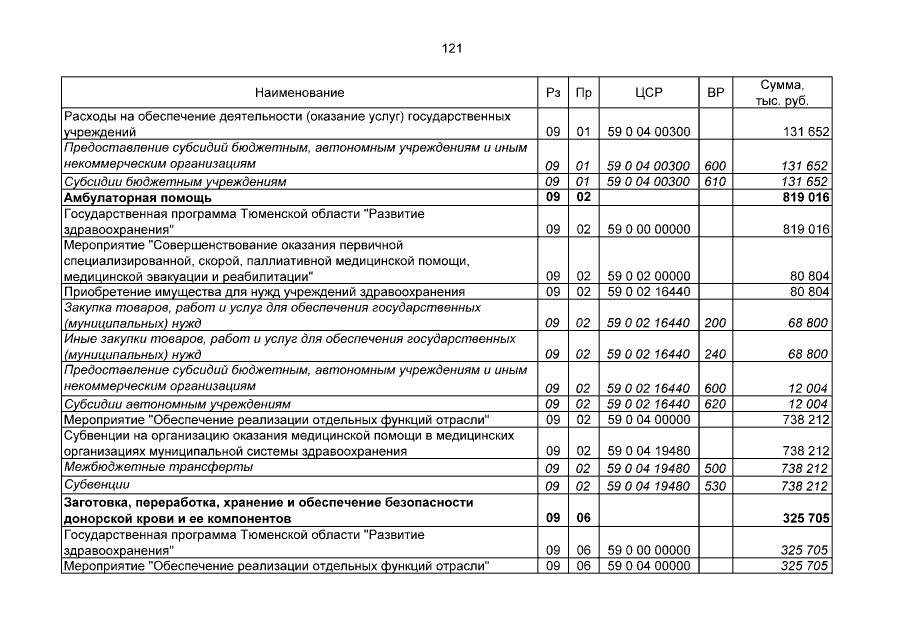 121

| Наименование | Рз | Пр | ЦСР | ВР | Сумма, тыс. руб. |
|---|---|---|---|---|---|
| Расходы на обеспечение деятельности (оказание услуг) государственных учреждений | 09 | 01 | 59 0 04 00300 | | 131 652 |
| Предоставление субсидий бюджетным, автономным учреждениям и иным некоммерческим организациям | 09 | 01 | 59 0 04 00300 | 600 | 131 652 |
| Субсидии бюджетным учреждениям | 09 | 01 | 59 0 04 00300 | 610 | 131 652 |
| Амбулаторная помощь | 09 | 02 | | | 819 016 |
| Государственная программа Тюменской области "Развитие здравоохранения" | 09 | 02 | 59 0 00 00000 | | 819 016 |
| Мероприятие "Совершенствование оказания первичной специализированной, скорой, паллиативной медицинской помощи, медицинской эвакуации и реабилитации" | 09 | 02 | 59 0 02 00000 | | 80 804 |
| Приобретение имущества для нужд учреждений здравоохранения | 09 | 02 | 59 0 02 16440 | | 80 804 |
| Закупка товаров, работ и услуг для обеспечения государственных (муниципальных) нужд | 09 | 02 | 59 0 02 16440 | 200 | 68 800 |
| Иные закупки товаров, работ и услуг для обеспечения государственных (муниципальных) нужд | 09 | 02 | 59 0 02 16440 | 240 | 68 800 |
| Предоставление субсидий бюджетным, автономным учреждениям и иным некоммерческим организациям | 09 | 02 | 59 0 02 16440 | 600 | 12 004 |
| Субсидии автономным учреждениям | 09 | 02 | 59 0 02 16440 | 620 | 12 004 |
| Мероприятие "Обеспечение реализации отдельных функций отрасли" | 09 | 02 | 59 0 04 00000 | | 738 212 |
| Субвенции на организацию оказания медицинской помощи в медицинских организациях муниципальной системы здравоохранения | 09 | 02 | 59 0 04 19480 | | 738 212 |
| Межбюджетные трансферты | 09 | 02 | 59 0 04 19480 | 500 | 738 212 |
| Субвенции | 09 | 02 | 59 0 04 19480 | 530 | 738 212 |
| Заготовка, переработка, хранение и обеспечение безопасности донорской крови и ее компонентов | 09 | 06 | | | 325 705 |
| Государственная программа Тюменской области "Развитие здравоохранения" | 09 | 06 | 59 0 00 00000 | | 325 705 |
| Мероприятие "Обеспечение реализации отдельных функций отрасли" | 09 | 06 | 59 0 04 00000 | | 325 705 |